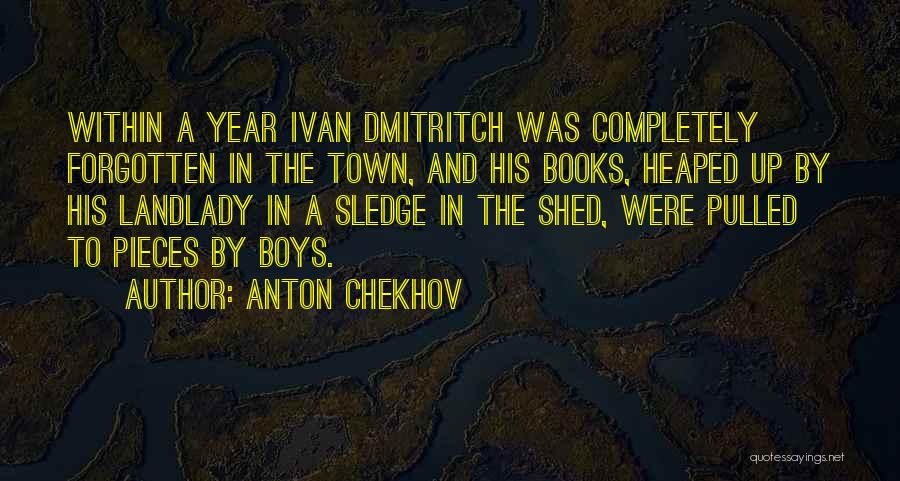 WITHIN A YEAR IVAN DMITRITCH WAS COMPLETELY FORGOTTEN IN THE TOWN, AND HIS BOOKS, HEAPED UP BY HIS LANDLADY IN A SLEDGE IN THE SHED, WERE PULLED TO PIECES BY BOYS.

AUTHOR: ANTON CHEKHOV

quotessayings.net